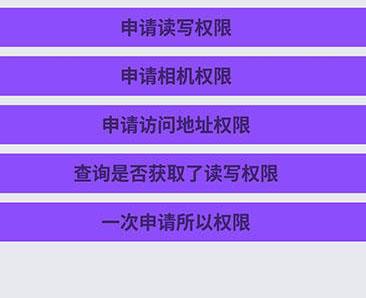 申请读写权限

申请相机权限

申请访问地址权限

查询是否获取了读写权限

一次申请所以权限